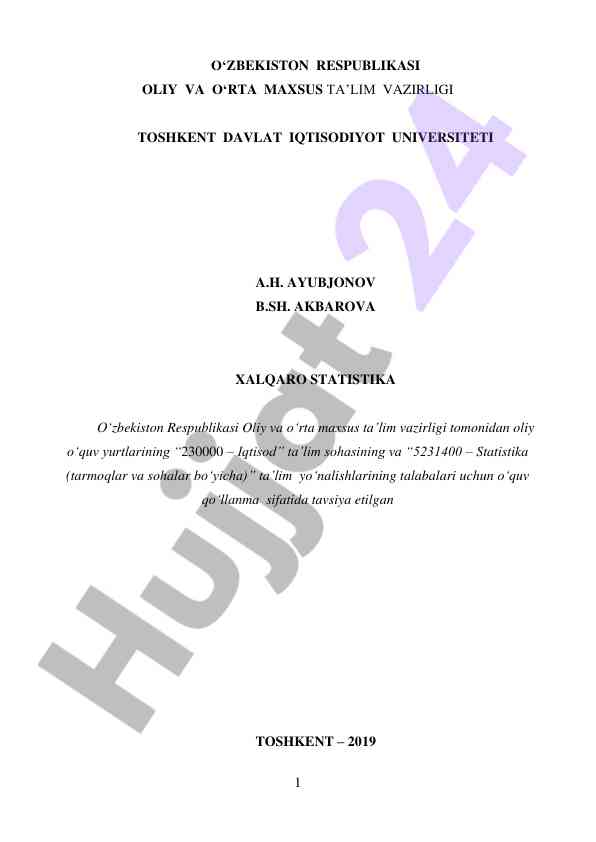 O‘ZBEKISTON RESPUBLIKASI
OLIY VA O‘RTA MAXSUS TA’LIM VAZIRLIGI

TOSHKENT DAVLAT IQTISODIYOT UNIVERSITETI

A.H. AYUBJONOV
B.SH. AKBAROVA

XALQARO STATISTIKA

O’zbekiston Respublikasi Oliy va o’rta maxsus ta’lim vazirligi tomonidan oliy o’quv yurtlarining “230000 – Iqtisod” ta’lim sohasining va “5231400 – Statistika (tarmoqlar va sohalar bo’yicha)” ta’lim yo’nalishlarining talabalari uchun o’quv qo’llanma sifatida tavsiya etilgan

TOSHKENT – 2019

1

Hujjat 24